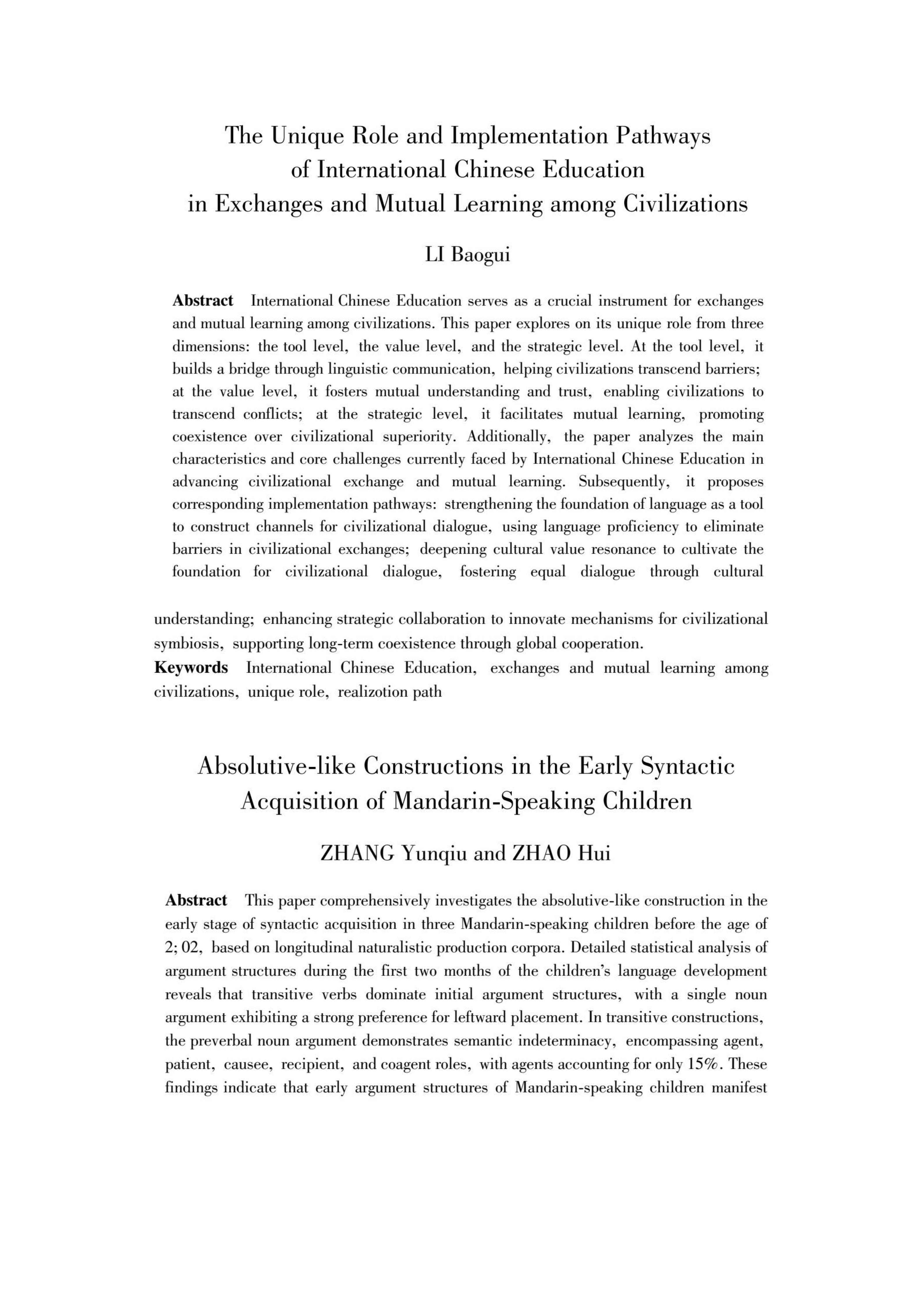 The Unique Role and Implementation Pathways of International Chinese Education in Exchanges and Mutual Learning among Civilizations

LI Baogui

**Abstract** International Chinese Education serves as a crucial instrument for exchanges and mutual learning among civilizations. This paper explores on its unique role from three dimensions: the tool level, the value level, and the strategic level. At the tool level, it builds a bridge through linguistic communication, helping civilizations transcend barriers; at the value level, it fosters mutual understanding and trust, enabling civilizations to transcend conflicts; at the strategic level, it facilitates mutual learning, promoting coexistence over civilizational superiority. Additionally, the paper analyzes the main characteristics and core challenges currently faced by International Chinese Education in advancing civilizational exchange and mutual learning. Subsequently, it proposes corresponding implementation pathways: strengthening the foundation of language as a tool to construct channels for civilizational dialogue, using language proficiency to eliminate barriers in civilizational exchanges; deepening cultural value resonance to cultivate the foundation for civilizational dialogue, fostering equal dialogue through cultural understanding; enhancing strategic collaboration to innovate mechanisms for civilizational symbiosis, supporting long-term coexistence through global cooperation.
**Keywords** International Chinese Education, exchanges and mutual learning among civilizations, unique role, realizotion path

Absolutive-like Constructions in the Early Syntactic Acquisition of Mandarin-Speaking Children

ZHANG Yunqiu and ZHAO Hui

**Abstract** This paper comprehensively investigates the absolutive-like construction in the early stage of syntactic acquisition in three Mandarin-speaking children before the age of 2; 02, based on longitudinal naturalistic production corpora. Detailed statistical analysis of argument structures during the first two months of the children's language development reveals that transitive verbs dominate initial argument structures, with a single noun argument exhibiting a strong preference for leftward placement. In transitive constructions, the preverbal noun argument demonstrates semantic indeterminacy, encompassing agent, patient, causee, recipient, and coagent roles, with agents accounting for only 15%. These findings indicate that early argument structures of Mandarin-speaking children manifest